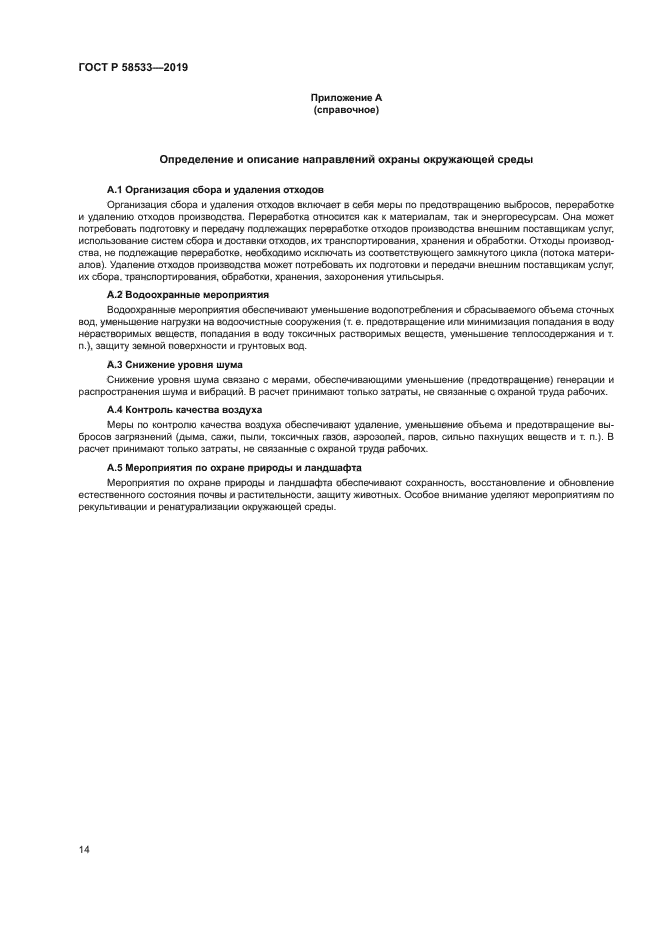 ГОСТ Р 58533—2019

Приложение А
(справочное)

Определение и описание направлений охраны окружающей среды

А.1 Организация сбора и удаления отходов

Организация сбора и удаления отходов включает в себя меры по предотвращению выбросов, переработке и удалению отходов производства. Переработка относится как к материалам, так и энергоресурсам. Она может потребовать подготовку и передачу подлежащих переработке отходов производства внешним поставщикам услуг, использование систем сбора и доставки отходов, их транспортирования, хранения и обработки. Отходы производства, не подлежащие переработке, необходимо исключать из соответствующего замкнутого цикла (потока материалов). Удаление отходов производства может потребовать их подготовки и передачи внешним поставщикам услуг, их сбора, транспортирования, обработки, хранения, захоронения утильсырья.

А.2 Водоохранные мероприятия

Водоохранные мероприятия обеспечивают уменьшение водопотребления и сбрасываемого объема сточных вод, уменьшение нагрузки на водоочистные сооружения (т. е. предотвращение или минимизация попадания в воду нерастворимых веществ, попадания в воду токсичных растворимых веществ, уменьшение теплосодержания и т. п.), защиту земной поверхности и грунтовых вод.

А.3 Снижение уровня шума

Снижение уровня шума связано с мерами, обеспечивающими уменьшение (предотвращение) генерации и распространения шума и вибраций. В расчет принимают только затраты, не связанные с охраной труда рабочих.

А.4 Контроль качества воздуха

Меры по контролю качества воздуха обеспечивают удаление, уменьшение объема и предотвращение выбросов загрязнений (дыма, сажи, пыли, токсичных газов, аэрозолей, паров, сильно пахнущих веществ и т. п.). В расчет принимают только затраты, не связанные с охраной труда рабочих.

А.5 Мероприятия по охране природы и ландшафта

Мероприятия по охране природы и ландшафта обеспечивают сохранность, восстановление и обновление естественного состояния почвы и растительности, защиту животных. Особое внимание уделяют мероприятиям по рекультивации и ренатурализации окружающей среды.

14